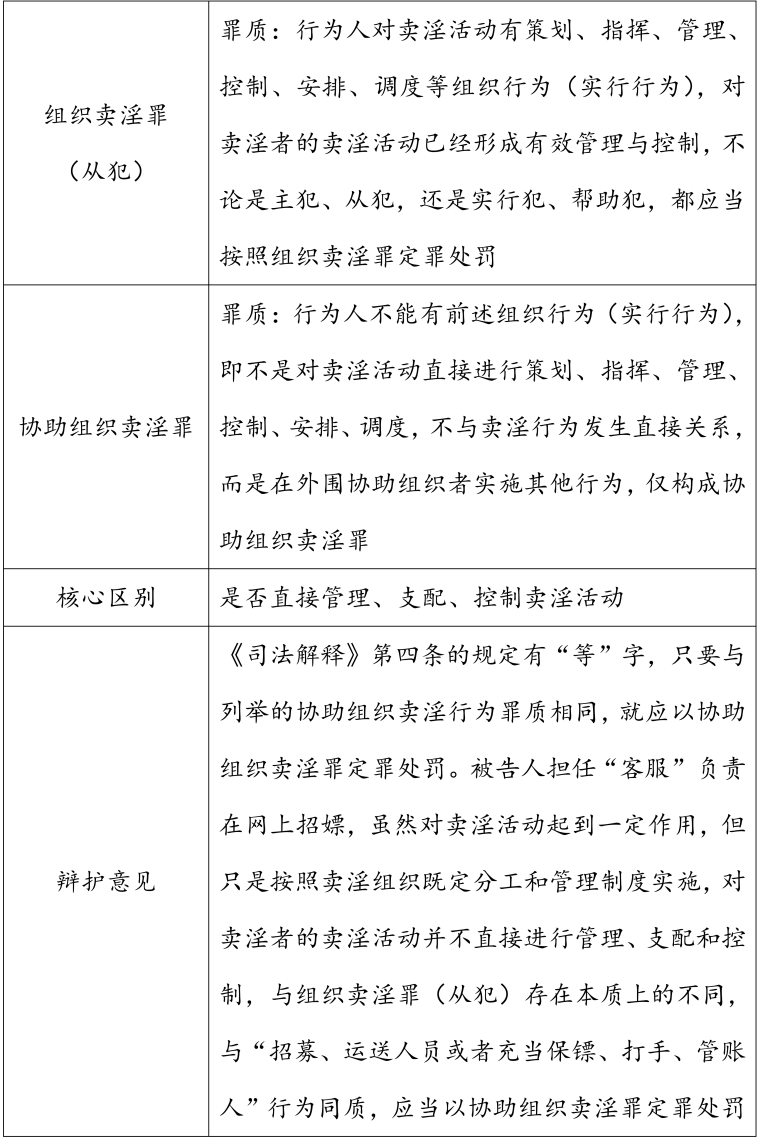 | | |
|---|---|
| 组织卖淫罪（从犯） | 罪质：行为人对卖淫活动有策划、指挥、管理、控制、安排、调度等组织行为（实行行为），对卖淫者的卖淫活动已经形成有效管理与控制，不论是主犯、从犯，还是实行犯、帮助犯，都应当按照组织卖淫罪定罪处罚 |
| 协助组织卖淫罪 | 罪质：行为人不能有前述组织行为（实行行为），即不是对卖淫活动直接进行策划、指挥、管理、控制、安排、调度，不与卖淫行为发生直接关系，而是在外围协助组织者实施其他行为，仅构成协助组织卖淫罪 |
| 核心区别 | 是否直接管理、支配、控制卖淫活动 |
| 辩护意见 | 《司法解释》第四条的规定有“等”字，只要与列举的协助组织卖淫行为罪质相同，就应以协助组织卖淫罪定罪处罚。被告人担任“客服”负责在网上招嫖，虽然对卖淫活动起到一定作用，但只是按照卖淫组织既定分工和管理制度实施，对卖淫者的卖淫活动并不直接进行管理、支配和控制，与组织卖淫罪（从犯）存在本质上的不同，与“招募、运送人员或者充当保镖、打手、管账人”行为同质，应当以协助组织卖淫罪定罪处罚 |